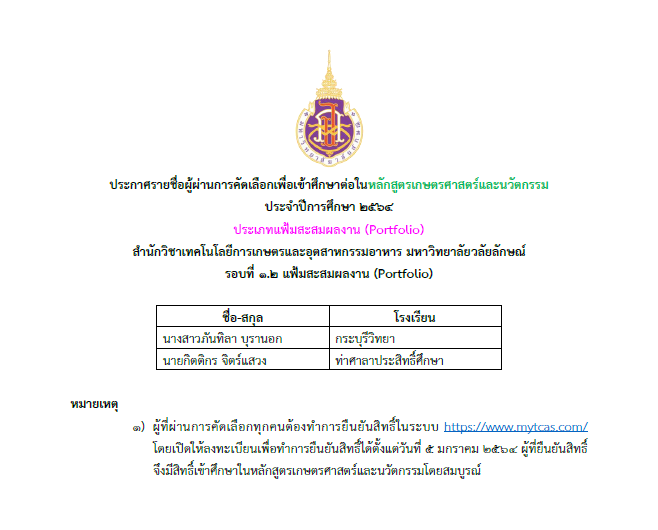 ประกาศรายชื่อผู้ผ่านการคัดเลือกเพื่อเข้าศึกษาต่อในหลักสูตรเกษตรศาสตร์และนวัตกรรม
ประจำปีการศึกษา ๒๕๖๔
ประเภทแฟ้มสะสมผลงาน (Portfolio)
สำนักวิชาเทคโนโลยีการเกษตรและอุตสาหกรรมอาหาร มหาวิทยาลัยวลัยลักษณ์
รอบที่ ๑.๒ แฟ้มสะสมผลงาน (Portfolio)

| ชื่อ-สกุล | โรงเรียน |
|---|---|
| นางสาวภันทิลา บุรานอก | กระบุรีวิทยา |
| นายกิตติกร จิตร์แสวง | ท่าศาลาประสิทธิ์ศึกษา |

หมายเหตุ

๑) ผู้ที่ผ่านการคัดเลือกทุกคนต้องทำการยืนยันสิทธิ์ในระบบ https://www.mytcas.com/ โดยเปิดให้ลงทะเบียนเพื่อทำการยืนยันสิทธิ์ได้ตั้งแต่วันที่ ๕ มกราคม ๒๕๖๔ ผู้ที่ยืนยันสิทธิ์จึงมีสิทธิ์เข้าศึกษาในหลักสูตรเกษตรศาสตร์และนวัตกรรมโดยสมบูรณ์